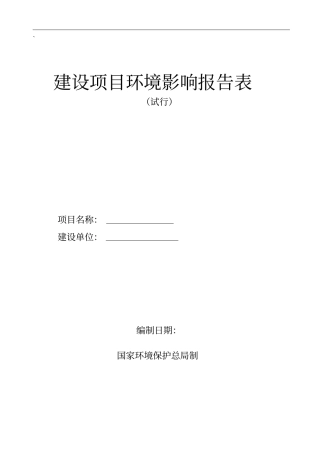 建设项目环境影响报告表

（试行）

项目名称：

建设单位：

编制日期：

国家环境保护总局制